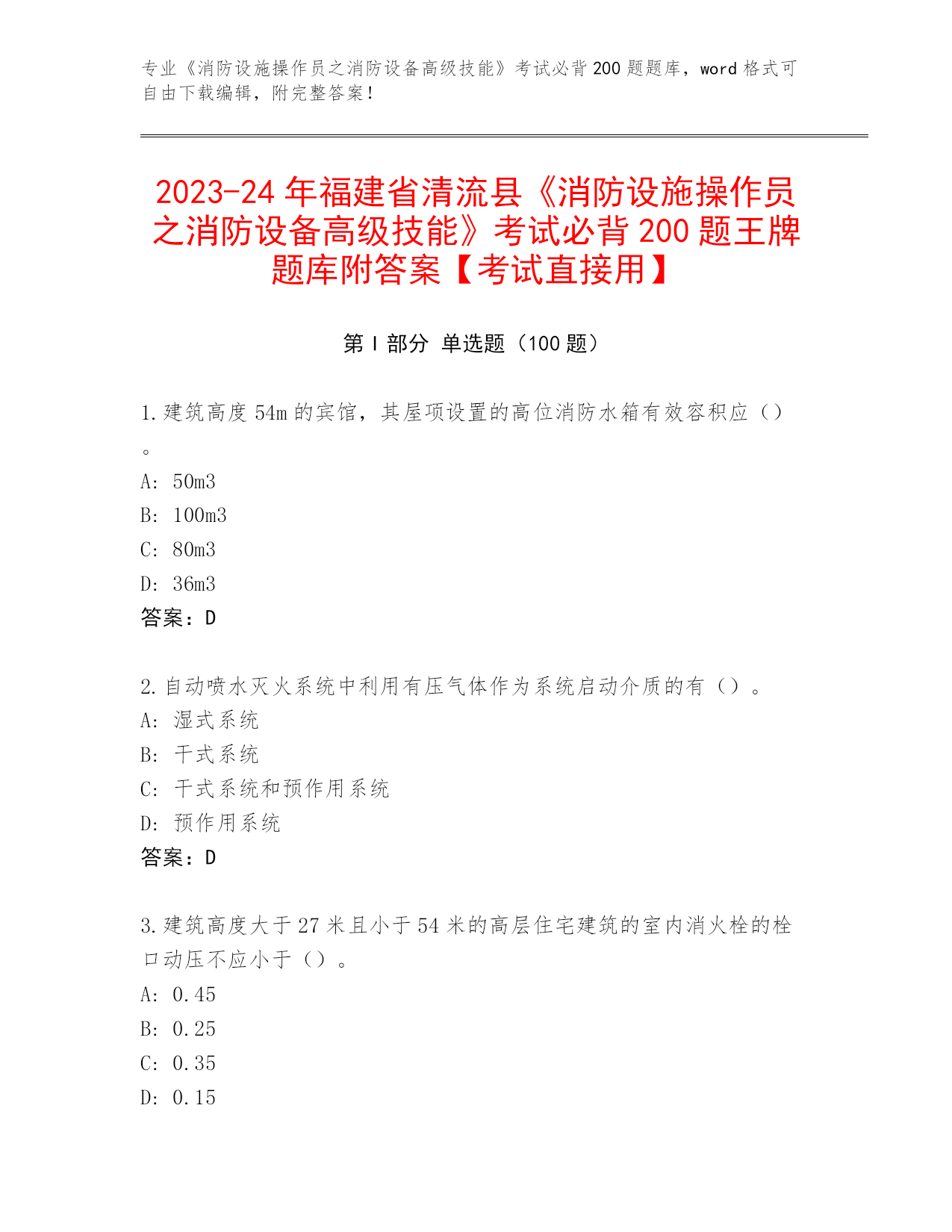 专业《消防设施操作员之消防设备高级技能》考试必背200题题库，word格式可自由下载编辑，附完整答案！

2023-24年福建省清流县《消防设施操作员之消防设备高级技能》考试必背200题王牌题库附答案【考试直接用】

第Ⅰ部分 单选题（100题）

1.建筑高度54m的宾馆，其屋项设置的高位消防水箱有效容积应（）。

A: 50m3

B: 100m3

C: 80m3

D: 36m3

答案：D

2.自动喷水灭火系统中利用有压气体作为系统启动介质的有（）。

A: 湿式系统

B: 干式系统

C: 干式系统和预作用系统

D: 预作用系统

答案：D

3.建筑高度大于27米且小于54米的高层住宅建筑的室内消火栓的栓口动压不应小于（）。

A: 0.45

B: 0.25

C: 0.35

D: 0.15